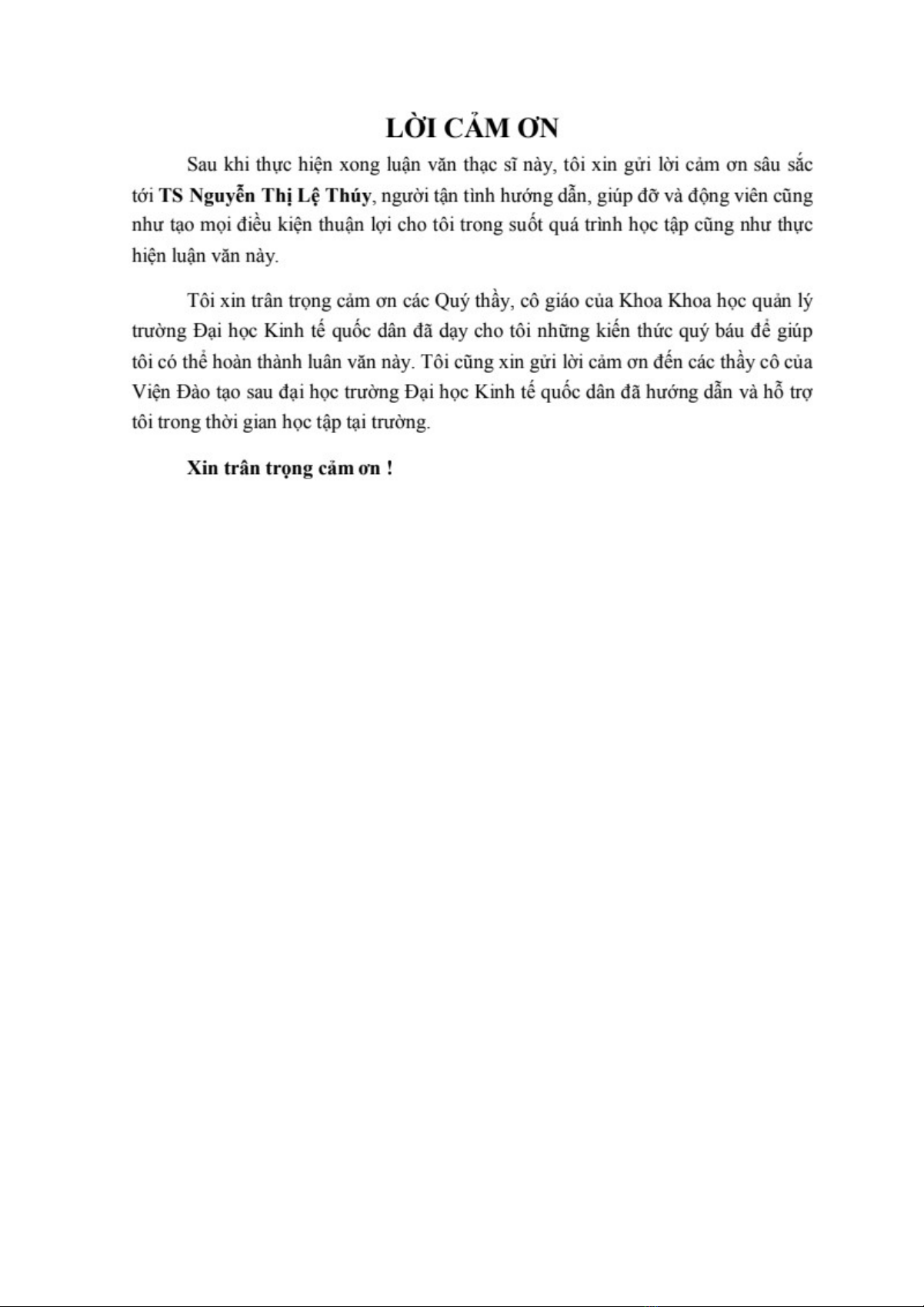 LỜI CẢM ƠN

Sau khi thực hiện xong luận văn thạc sĩ này, tôi xin gửi lời cảm ơn sâu sắc tới TS Nguyễn Thị Lệ Thúy, người tận tình hướng dẫn, giúp đỡ và động viên cũng như tạo mọi điều kiện thuận lợi cho tôi trong suốt quá trình học tập cũng như thực hiện luận văn này.

Tôi xin trân trọng cảm ơn các Quý thầy, cô giáo của Khoa Khoa học quản lý trường Đại học Kinh tế quốc dân đã dạy cho tôi những kiến thức quý báu để giúp tôi có thể hoàn thành luân văn này. Tôi cũng xin gửi lời cảm ơn đến các thầy cô của Viện Đào tạo sau đại học trường Đại học Kinh tế quốc dân đã hướng dẫn và hỗ trợ tôi trong thời gian học tập tại trường.

Xin trân trọng cảm ơn !